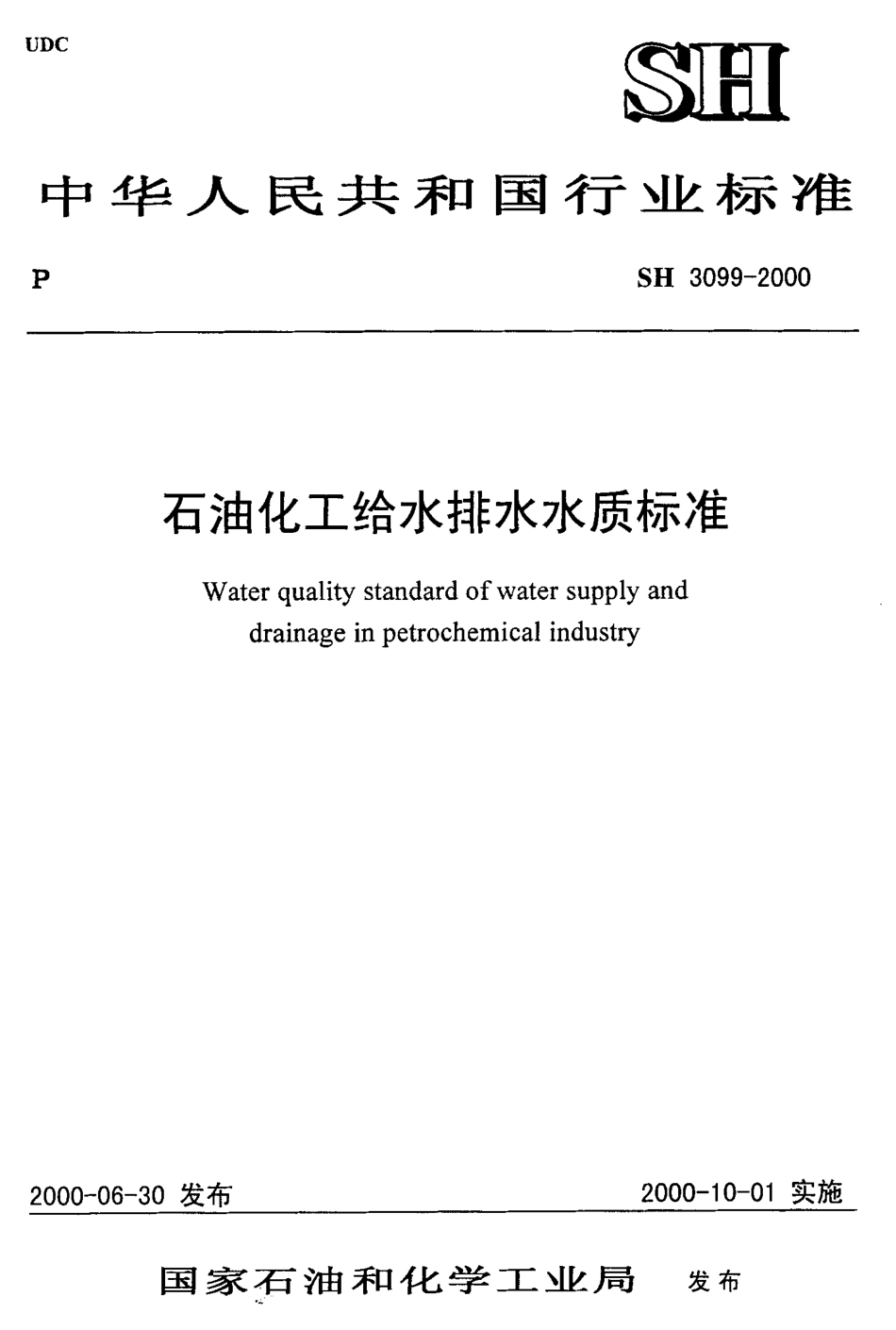 UDC

SH

中华人民共和国行业标准

P

SH 3099-2000

石油化工给水排水水质标准

Water quality standard of water supply and drainage in petrochemical industry

2000-06-30 发布

2000-10-01 实施

国家石油和化学工业局 发布